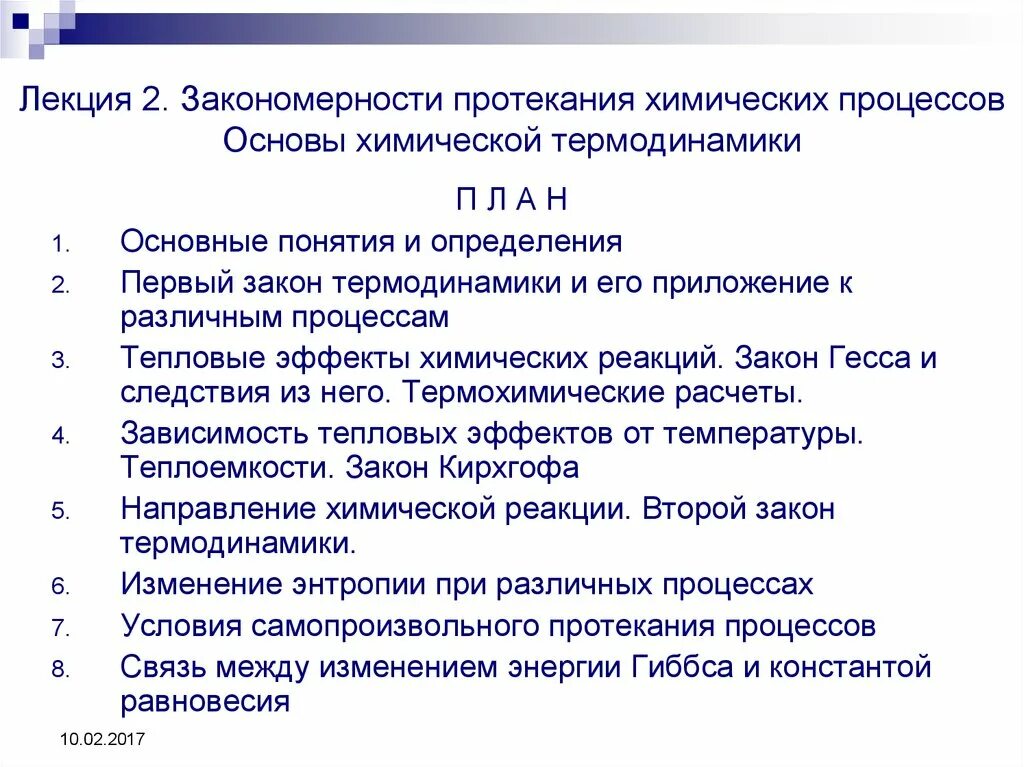 Лекция 2. Закономерности протекания химических процессов
Основы химической термодинамики

П Л А Н

1. Основные понятия и определения
2. Первый закон термодинамики и его приложение к различным процессам
3. Тепловые эффекты химических реакций. Закон Гесса и следствия из него. Термохимические расчеты.
4. Зависимость тепловых эффектов от температуры. Теплоемкости. Закон Кирхгофа
5. Направление химической реакции. Второй закон термодинамики.
6. Изменение энтропии при различных процессах
7. Условия самопроизвольного протекания процессов
8. Связь между изменением энергии Гиббса и константой равновесия

10.02.2017